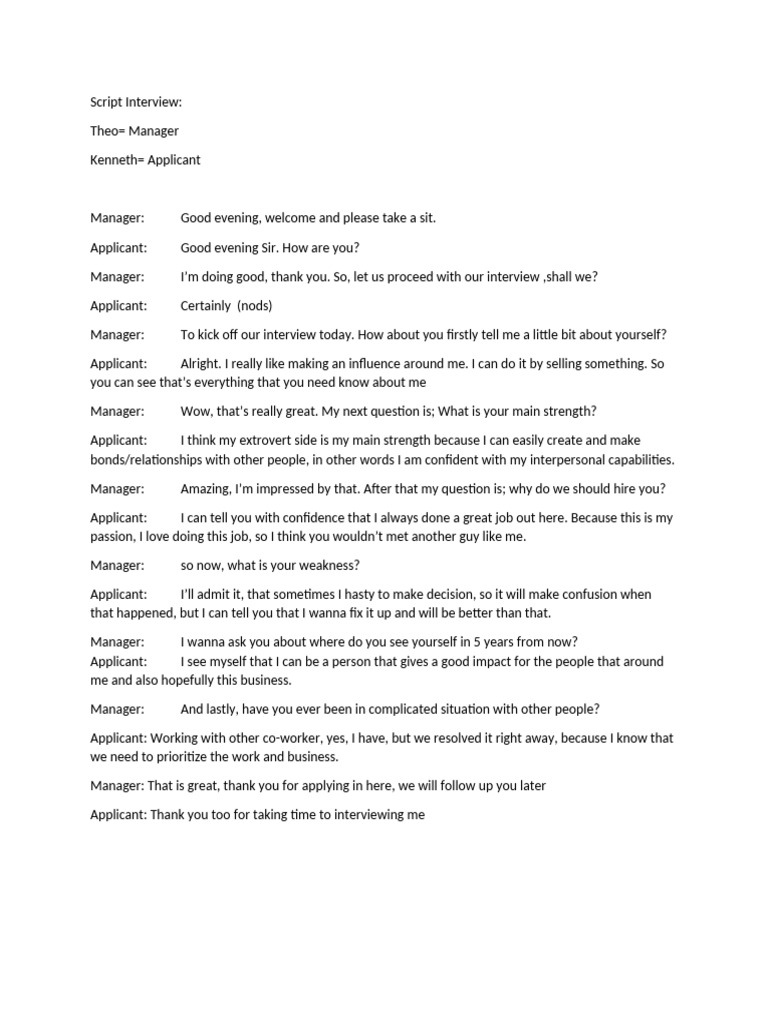 Script Interview:

Theo= Manager

Kenneth= Applicant

Manager: Good evening, welcome and please take a sit.

Applicant: Good evening Sir. How are you?

Manager: I'm doing good, thank you. So, let us proceed with our interview ,shall we?

Applicant: Certainly (nods)

Manager: To kick off our interview today. How about you firstly tell me a little bit about yourself?

Applicant: Alright. I really like making an influence around me. I can do it by selling something. So you can see that's everything that you need know about me

Manager: Wow, that's really great. My next question is; What is your main strength?

Applicant: I think my extrovert side is my main strength because I can easily create and make bonds/relationships with other people, in other words I am confident with my interpersonal capabilities.

Manager: Amazing, I'm impressed by that. After that my question is; why do we should hire you?

Applicant: I can tell you with confidence that I always done a great job out here. Because this is my passion, I love doing this job, so I think you wouldn't met another guy like me.

Manager: so now, what is your weakness?

Applicant: I'll admit it, that sometimes I hasty to make decision, so it will make confusion when that happened, but I can tell you that I wanna fix it up and will be better than that.

Manager: I wanna ask you about where do you see yourself in 5 years from now?
Applicant: I see myself that I can be a person that gives a good impact for the people that around me and also hopefully this business.

Manager: And lastly, have you ever been in complicated situation with other people?

Applicant: Working with other co-worker, yes, I have, but we resolved it right away, because I know that we need to prioritize the work and business.

Manager: That is great, thank you for applying in here, we will follow up you later

Applicant: Thank you too for taking time to interviewing me